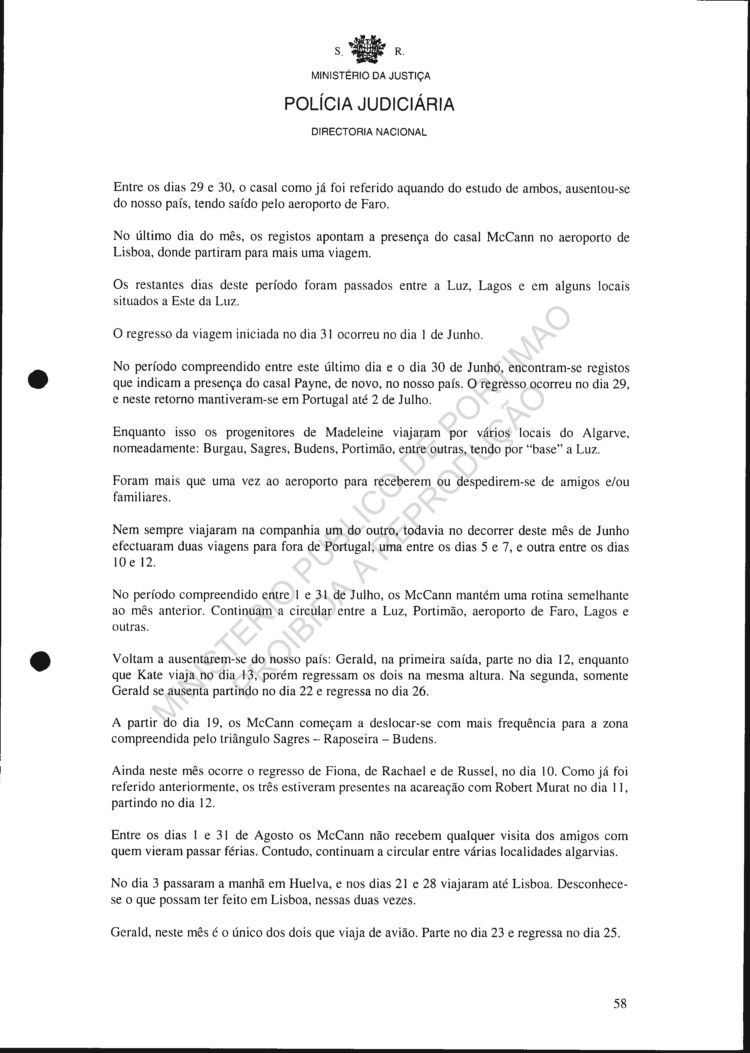 S. R.
MINISTÉRIO DA JUSTIÇA
POLÍCIA JUDICIÁRIA
DIRECTORIA NACIONAL

Entre os dias 29 e 30, o casal como já foi referido aquando do estudo de ambos, ausentou-se do nosso país, tendo saído pelo aeroporto de Faro.

No último dia do mês, os registos apontam a presença do casal McCann no aeroporto de Lisboa, donde partiram para mais uma viagem.

Os restantes dias deste período foram passados entre a Luz, Lagos e em alguns locais situados a Este da Luz.

O regresso da viagem iniciada no dia 31 ocorreu no dia 1 de Junho.

No período compreendido entre este último dia e o dia 30 de Junho, encontram-se registos que indicam a presença do casal Payne, de novo, no nosso país. O regresso ocorreu no dia 29, e neste retorno mantiveram-se em Portugal até 2 de Julho.

Enquanto isso os progenitores de Madeleine viajaram por vários locais do Algarve, nomeadamente: Burgau, Sagres, Budens, Portimão, entre outras, tendo por "base" a Luz.

Foram mais que uma vez ao aeroporto para receberem ou despedirem-se de amigos e/ou familiares.

Nem sempre viajaram na companhia um do outro, todavia no decorrer deste mês de Junho efectuaram duas viagens para fora de Portugal, uma entre os dias 5 e 7, e outra entre os dias 10 e 12.

No período compreendido entre 1 e 31 de Julho, os McCann mantém uma rotina semelhante ao mês anterior. Continuam a circular entre a Luz, Portimão, aeroporto de Faro, Lagos e outras.

Voltam a ausentarem-se do nosso país: Gerald, na primeira saída, parte no dia 12, enquanto que Kate viaja no dia 13, porém regressam os dois na mesma altura. Na segunda, somente Gerald se ausenta partindo no dia 22 e regressa no dia 26.

A partir do dia 19, os McCann começam a deslocar-se com mais frequência para a zona compreendida pelo triângulo Sagres – Raposeira – Budens.

Ainda neste mês ocorre o regresso de Fiona, de Rachael e de Russel, no dia 10. Como já foi referido anteriormente, os três estiveram presentes na acareação com Robert Murat no dia 11, partindo no dia 12.

Entre os dias 1 e 31 de Agosto os McCann não recebem qualquer visita dos amigos com quem vieram passar férias. Contudo, continuam a circular entre várias localidades algarvias.

No dia 3 passaram a manhã em Huelva, e nos dias 21 e 28 viajaram até Lisboa. Desconhece-se o que possam ter feito em Lisboa, nessas duas vezes.

Gerald, neste mês é o único dos dois que viaja de avião. Parte no dia 23 e regressa no dia 25.

MINISTÉRIO PÚBLICO DE PORTIMÃO
PROIBIDA A REPRODUÇÃO

58